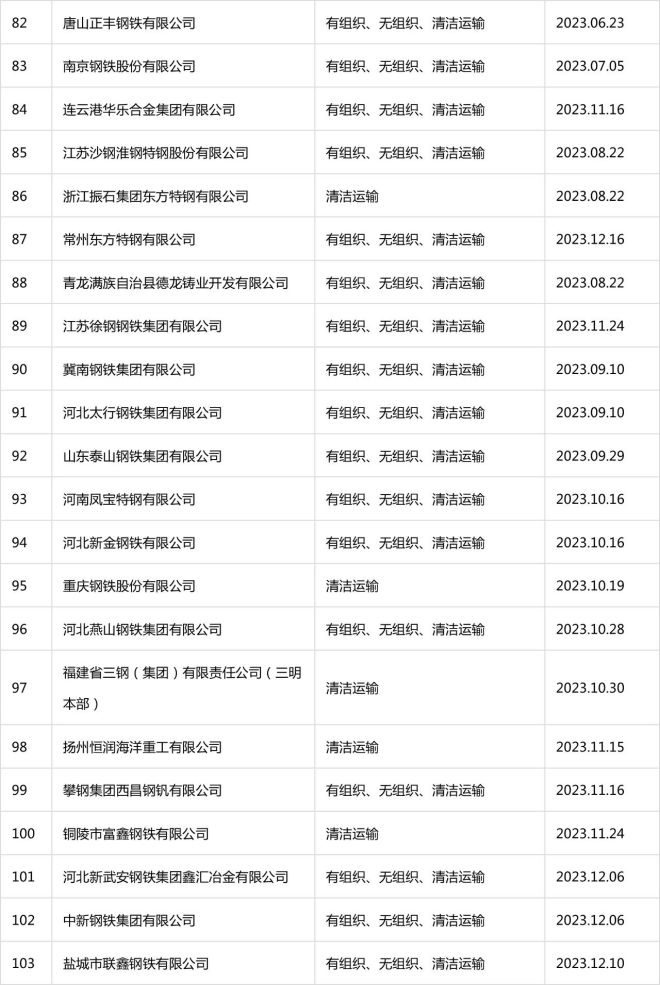 | 82 | 唐山正丰钢铁有限公司 | 有组织、无组织、清洁运输 | 2023.06.23 |
|---|---|---|---|
| 83 | 南京钢铁股份有限公司 | 有组织、无组织、清洁运输 | 2023.07.05 |
| 84 | 连云港华乐合金集团有限公司 | 有组织、无组织、清洁运输 | 2023.11.16 |
| 85 | 江苏沙钢淮钢特钢股份有限公司 | 有组织、无组织、清洁运输 | 2023.08.22 |
| 86 | 浙江振石集团东方特钢有限公司 | 清洁运输 | 2023.08.22 |
| 87 | 常州东方特钢有限公司 | 有组织、无组织、清洁运输 | 2023.12.16 |
| 88 | 青龙满族自治县德龙铸业开发有限公司 | 有组织、无组织、清洁运输 | 2023.08.22 |
| 89 | 江苏徐钢钢铁集团有限公司 | 有组织、无组织、清洁运输 | 2023.11.24 |
| 90 | 冀南钢铁集团有限公司 | 有组织、无组织、清洁运输 | 2023.09.10 |
| 91 | 河北太行钢铁集团有限公司 | 有组织、无组织、清洁运输 | 2023.09.10 |
| 92 | 山东泰山钢铁集团有限公司 | 有组织、无组织、清洁运输 | 2023.09.29 |
| 93 | 河南凤宝特钢有限公司 | 有组织、无组织、清洁运输 | 2023.10.16 |
| 94 | 河北新金钢铁有限公司 | 有组织、无组织、清洁运输 | 2023.10.16 |
| 95 | 重庆钢铁股份有限公司 | 清洁运输 | 2023.10.19 |
| 96 | 河北燕山钢铁集团有限公司 | 有组织、无组织、清洁运输 | 2023.10.28 |
| 97 | 福建省三钢（集团）有限责任公司（三明本部） | 清洁运输 | 2023.10.30 |
| 98 | 扬州恒润海洋重工有限公司 | 清洁运输 | 2023.11.15 |
| 99 | 攀钢集团西昌钢钒有限公司 | 有组织、无组织、清洁运输 | 2023.11.16 |
| 100 | 铜陵市富鑫钢铁有限公司 | 清洁运输 | 2023.11.24 |
| 101 | 河北新武安钢铁集团鑫汇冶金有限公司 | 有组织、无组织、清洁运输 | 2023.12.06 |
| 102 | 中新钢铁集团有限公司 | 有组织、无组织、清洁运输 | 2023.12.06 |
| 103 | 盐城市联鑫钢铁有限公司 | 有组织、无组织、清洁运输 | 2023.12.10 |